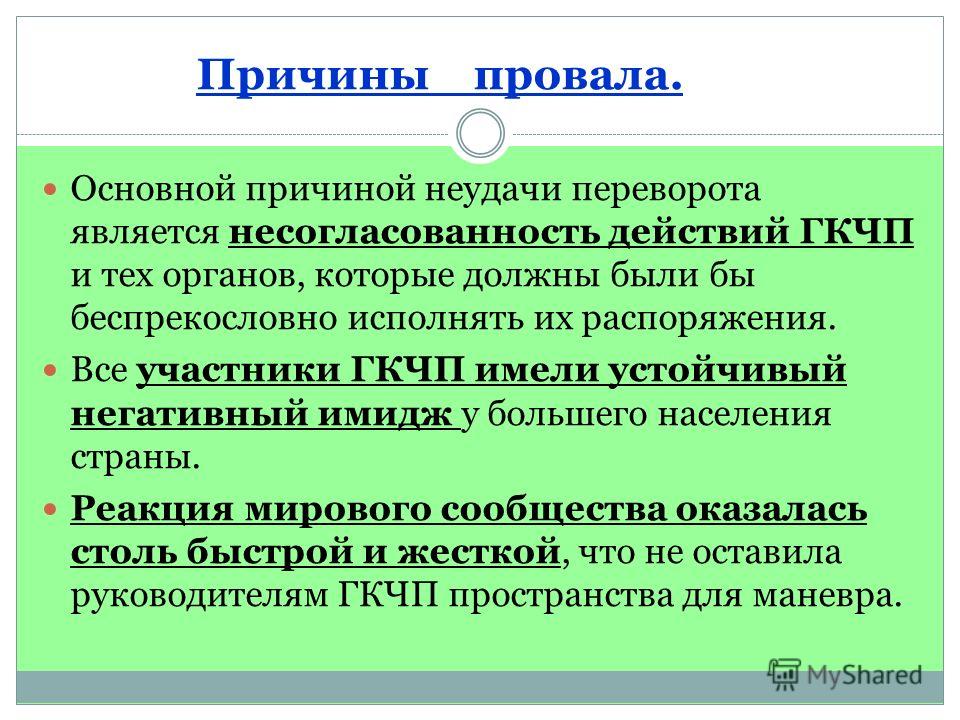 Причины провала.

Основной причиной неудачи переворота является несогласованность действий ГКЧП и тех органов, которые должны были бы беспрекословно исполнять их распоряжения.

Все участники ГКЧП имели устойчивый негативный имидж у большего населения страны.

Реакция мирового сообщества оказалась столь быстрой и жесткой, что не оставила руководителям ГКЧП пространства для маневра.

MyShared